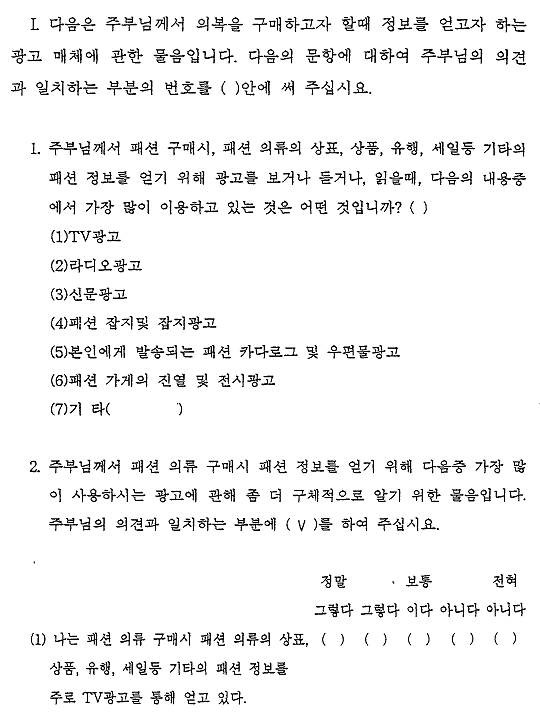 I. 다음은 주부님께서 의복을 구매하고자 할때 정보를 얻고자 하는 광고 매체에 관한 물음입니다. 다음의 문항에 대하여 주부님의 의견과 일치하는 부분의 번호를 ( )안에 써 주십시요.

1. 주부님께서 패션 구매시, 패션 의류의 상표, 상품, 유행, 세일등 기타의 패션 정보를 얻기 위해 광고를 보거나 듣거나, 읽을때, 다음의 내용중에서 가장 많이 이용하고 있는 것은 어떤 것입니까? ( )

(1)TV광고

(2)라디오광고

(3)신문광고

(4)패션 잡지및 잡지광고

(5)본인에게 발송되는 패션 카다로그 및 우편물광고

(6)패션 가게의 진열 및 전시광고

(7)기 타(　　　　)

2. 주부님께서 패션 의류 구매시 패션 정보를 얻기 위해 다음중 가장 많이 사용하시는 광고에 관해 좀 더 구체적으로 알기 위한 물음입니다. 주부님의 의견과 일치하는 부분에 ( V )를 하여 주십시요.

정말 　 보통 　 전혀

그렇다 그렇다 이다 아니다 아니다

(1) 나는 패션 의류 구매시 패션 의류의 상표, ( ) ( ) ( ) ( ) ( ) 상품, 유행, 세일등 기타의 패션 정보를 주로 TV광고를 통해 얻고 있다.